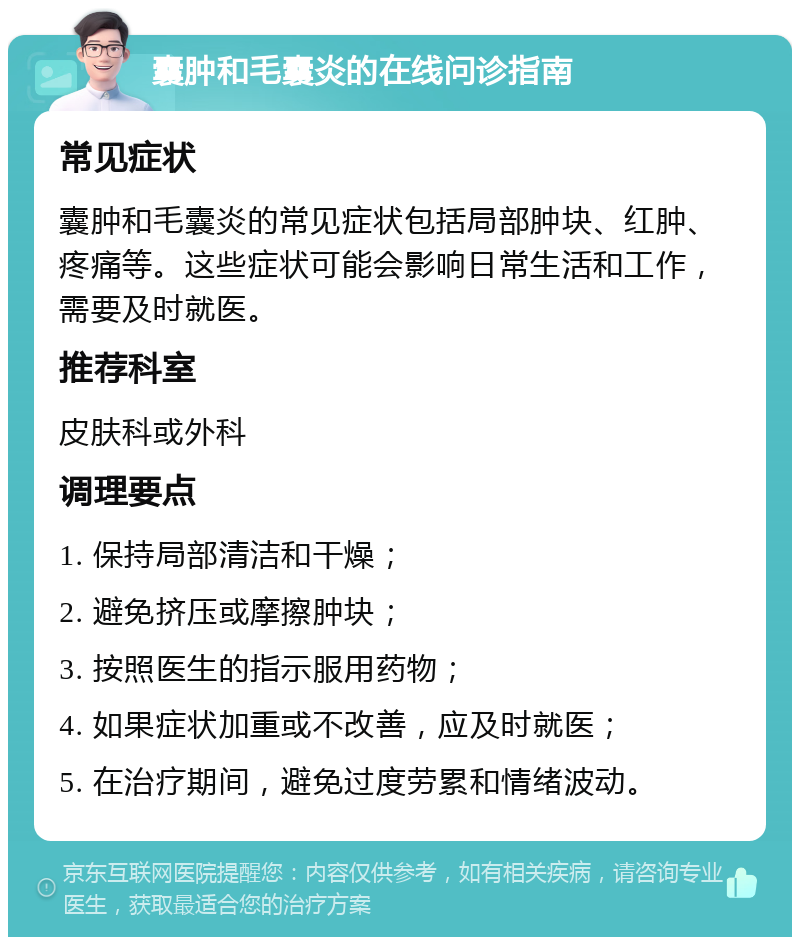 囊肿和毛囊炎的在线问诊指南

常见症状

囊肿和毛囊炎的常见症状包括局部肿块、红肿、疼痛等。这些症状可能会影响日常生活和工作，需要及时就医。

推荐科室

皮肤科或外科

调理要点

1. 保持局部清洁和干燥；

2. 避免挤压或摩擦肿块；

3. 按照医生的指示服用药物；

4. 如果症状加重或不改善，应及时就医；

5. 在治疗期间，避免过度劳累和情绪波动。

京东互联网医院提醒您：内容仅供参考，如有相关疾病，请咨询专业医生，获取最适合您的治疗方案